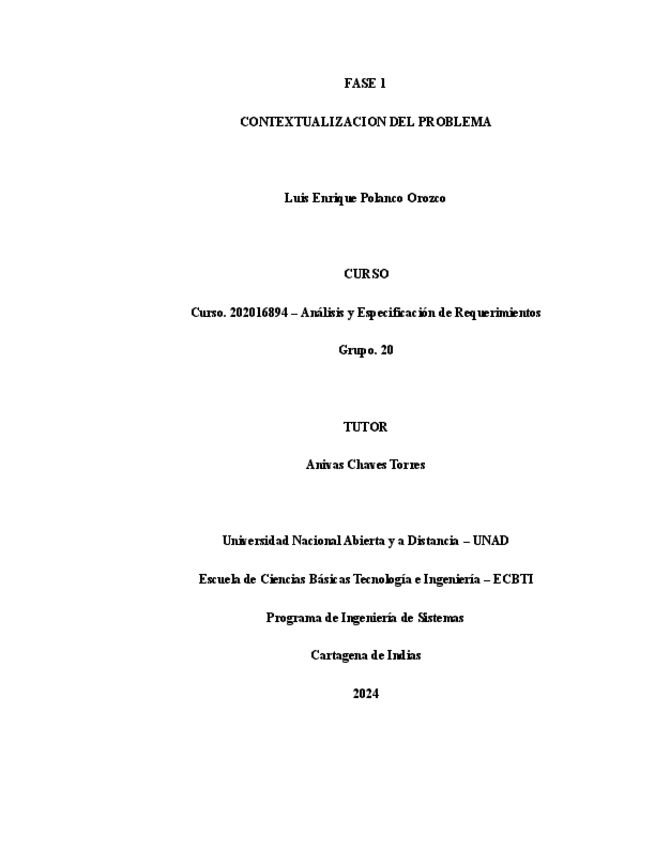 FASE 1

CONTEXTUALIZACION DEL PROBLEMA

Luis Enrique Polanco Orozco

CURSO

Curso. 202016894 – Análisis y Especificación de Requerimientos

Grupo. 20

TUTOR

Anivas Chaves Torres

Universidad Nacional Abierta y a Distancia – UNAD

Escuela de Ciencias Básicas Tecnología e Ingeniería – ECBTI

Programa de Ingeniería de Sistemas

Cartagena de Indias

2024